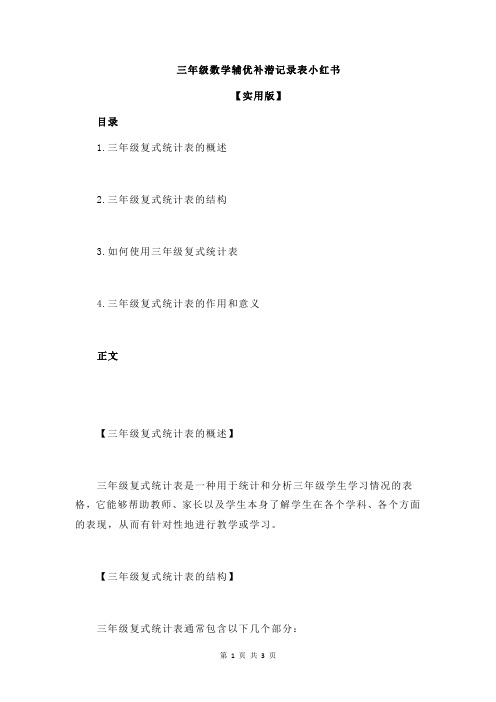 三年级数学辅优补潜记录表小红书

【实用版】

目录

1.三年级复式统计表的概述

2.三年级复式统计表的结构

3.如何使用三年级复式统计表

4.三年级复式统计表的作用和意义

正文

【三年级复式统计表的概述】

三年级复式统计表是一种用于统计和分析三年级学生学习情况的表格，它能够帮助教师、家长以及学生本身了解学生在各个学科、各个方面的表现，从而有针对性地进行教学或学习。

【三年级复式统计表的结构】

三年级复式统计表通常包含以下几个部分：

第 1 页 共 3 页